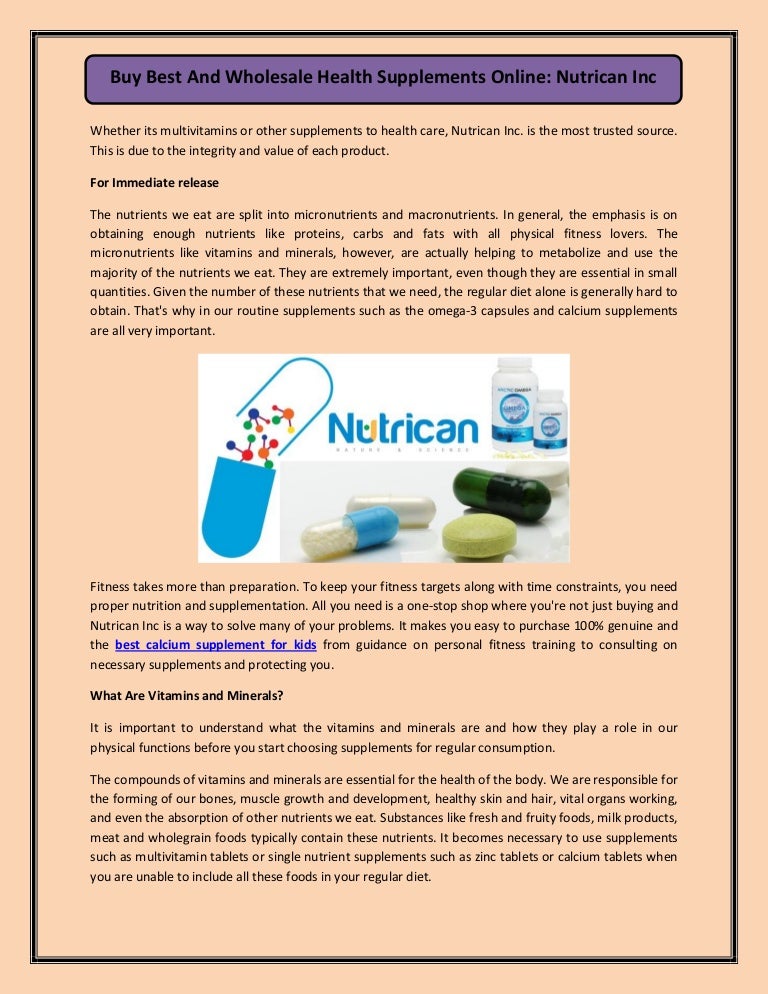 Buy Best And Wholesale Health Supplements Online: Nutrican Inc

Whether its multivitamins or other supplements to health care, Nutrican Inc. is the most trusted source. This is due to the integrity and value of each product.

For Immediate release

The nutrients we eat are split into micronutrients and macronutrients. In general, the emphasis is on obtaining enough nutrients like proteins, carbs and fats with all physical fitness lovers. The micronutrients like vitamins and minerals, however, are actually helping to metabolize and use the majority of the nutrients we eat. They are extremely important, even though they are essential in small quantities. Given the number of these nutrients that we need, the regular diet alone is generally hard to obtain. That's why in our routine supplements such as the omega-3 capsules and calcium supplements are all very important.

Nutrican
NATURE & SCIENCE

Fitness takes more than preparation. To keep your fitness targets along with time constraints, you need proper nutrition and supplementation. All you need is a one-stop shop where you're not just buying and Nutrican Inc is a way to solve many of your problems. It makes you easy to purchase 100% genuine and the best calcium supplement for kids from guidance on personal fitness training to consulting on necessary supplements and protecting you.

What Are Vitamins and Minerals?

It is important to understand what the vitamins and minerals are and how they play a role in our physical functions before you start choosing supplements for regular consumption.

The compounds of vitamins and minerals are essential for the health of the body. We are responsible for the forming of our bones, muscle growth and development, healthy skin and hair, vital organs working, and even the absorption of other nutrients we eat. Substances like fresh and fruity foods, milk products, meat and wholegrain foods typically contain these nutrients. It becomes necessary to use supplements such as multivitamin tablets or single nutrient supplements such as zinc tablets or calcium tablets when you are unable to include all these foods in your regular diet.